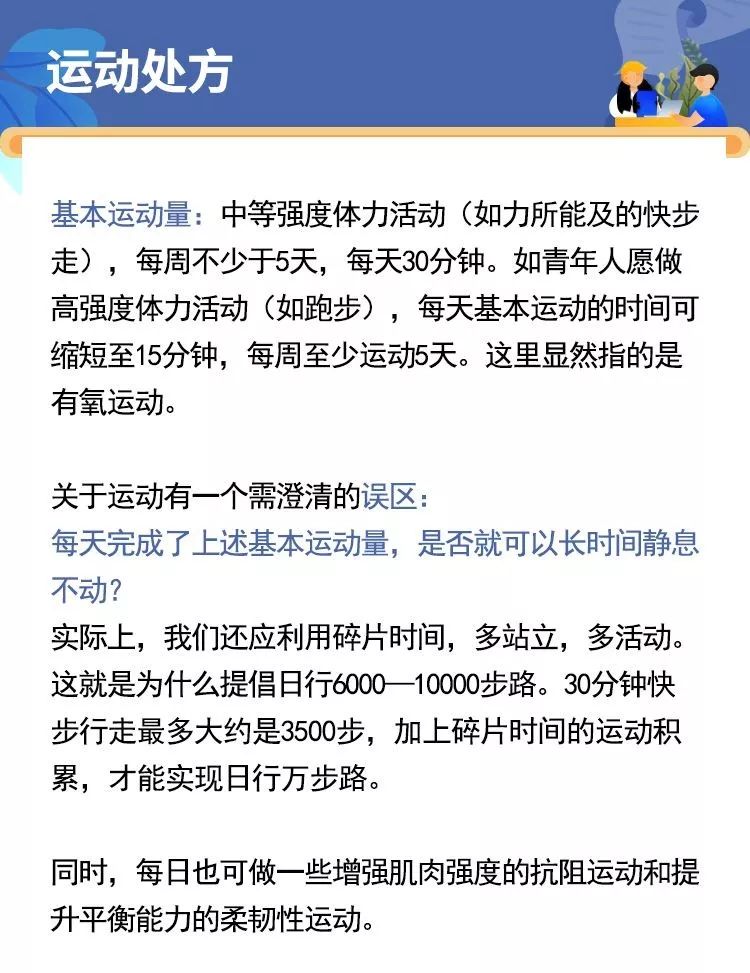 运动处方

基本运动量：中等强度体力活动（如力所能及的快步走），每周不少于5天，每天30分钟。如青年人愿做高强度体力活动（如跑步），每天基本运动的时间可缩短至15分钟，每周至少运动5天。这里显然指的是有氧运动。

关于运动有一个需澄清的误区：
每天完成了上述基本运动量，是否就可以长时间静息不动？
实际上，我们还应利用碎片时间，多站立，多活动。这就是为什么提倡日行6000—10000步路。30分钟快步行走最多大约是3500步，加上碎片时间的运动积累，才能实现日行万步路。

同时，每日也可做一些增强肌肉强度的抗阻运动和提升平衡能力的柔韧性运动。